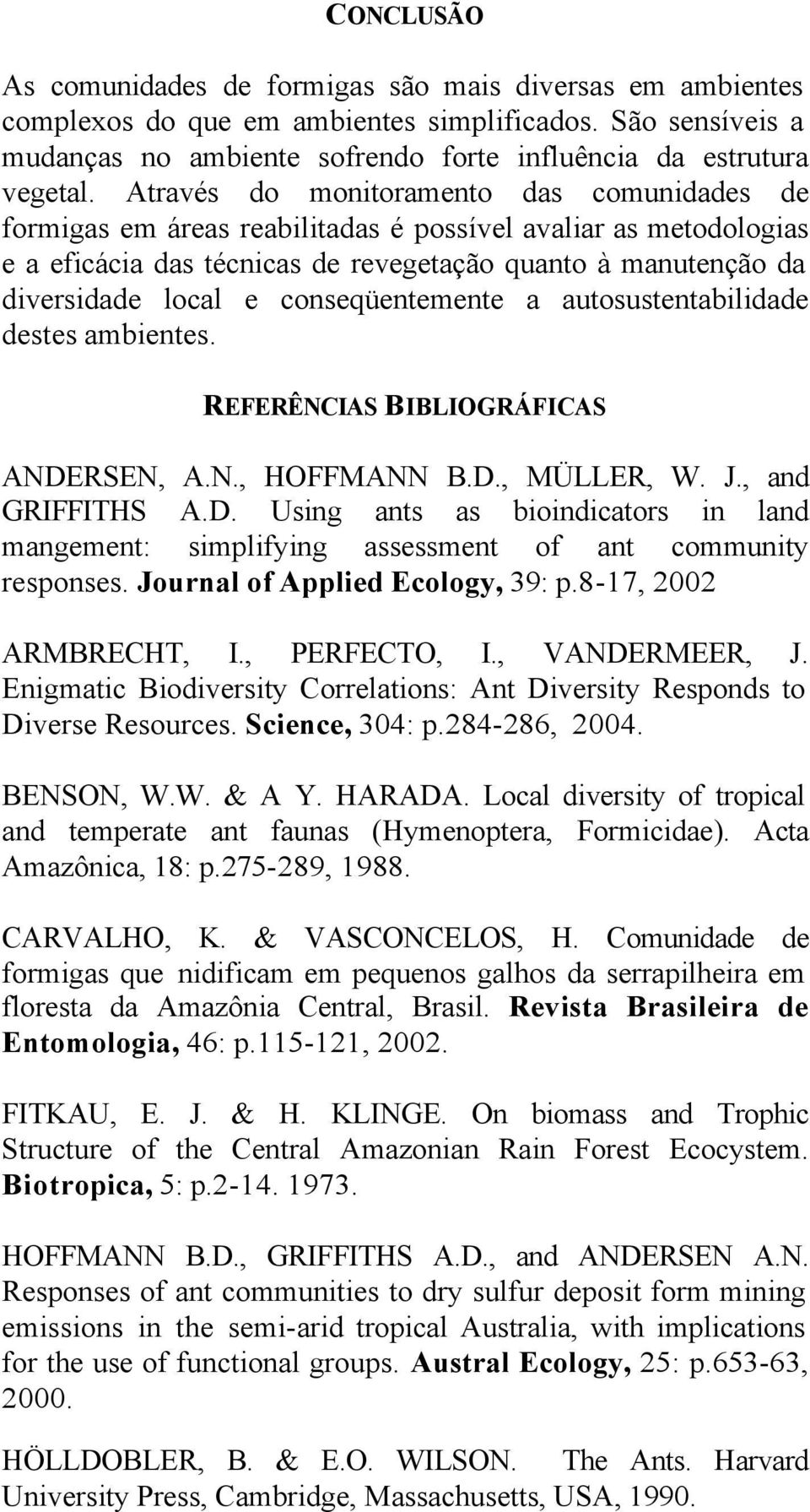 CONCLUSÃO

As comunidades de formigas são mais diversas em ambientes complexos do que em ambientes simplificados. São sensíveis a mudanças no ambiente sofrendo forte influência da estrutura vegetal. Através do monitoramento das comunidades de formigas em áreas reabilitadas é possível avaliar as metodologias e a eficácia das técnicas de revegetação quanto à manutenção da diversidade local e conseqüentemente a autosustentabilidade destes ambientes.

REFERÊNCIAS BIBLIOGRÁFICAS

ANDERSEN, A.N., HOFFMANN B.D., MÜLLER, W. J., and GRIFFITHS A.D. Using ants as bioindicators in land mangement: simplifying assessment of ant community responses. Journal of Applied Ecology, 39: p.8-17, 2002

ARMBRECHT, I., PERFECTO, I., VANDERMEER, J. Enigmatic Biodiversity Correlations: Ant Diversity Responds to Diverse Resources. Science, 304: p.284-286, 2004.

BENSON, W.W. & A Y. HARADA. Local diversity of tropical and temperate ant faunas (Hymenoptera, Formicidae). Acta Amazônica, 18: p.275-289, 1988.

CARVALHO, K. & VASCONCELOS, H. Comunidade de formigas que nidificam em pequenos galhos da serrapilheira em floresta da Amazônia Central, Brasil. Revista Brasileira de Entomologia, 46: p.115-121, 2002.

FITKAU, E. J. & H. KLINGE. On biomass and Trophic Structure of the Central Amazonian Rain Forest Ecocystem. Biotropica, 5: p.2-14. 1973.

HOFFMANN B.D., GRIFFITHS A.D., and ANDERSEN A.N. Responses of ant communities to dry sulfur deposit form mining emissions in the semi-arid tropical Australia, with implications for the use of functional groups. Austral Ecology, 25: p.653-63, 2000.

HÖLLDOBLER, B. & E.O. WILSON. The Ants. Harvard University Press, Cambridge, Massachusetts, USA, 1990.